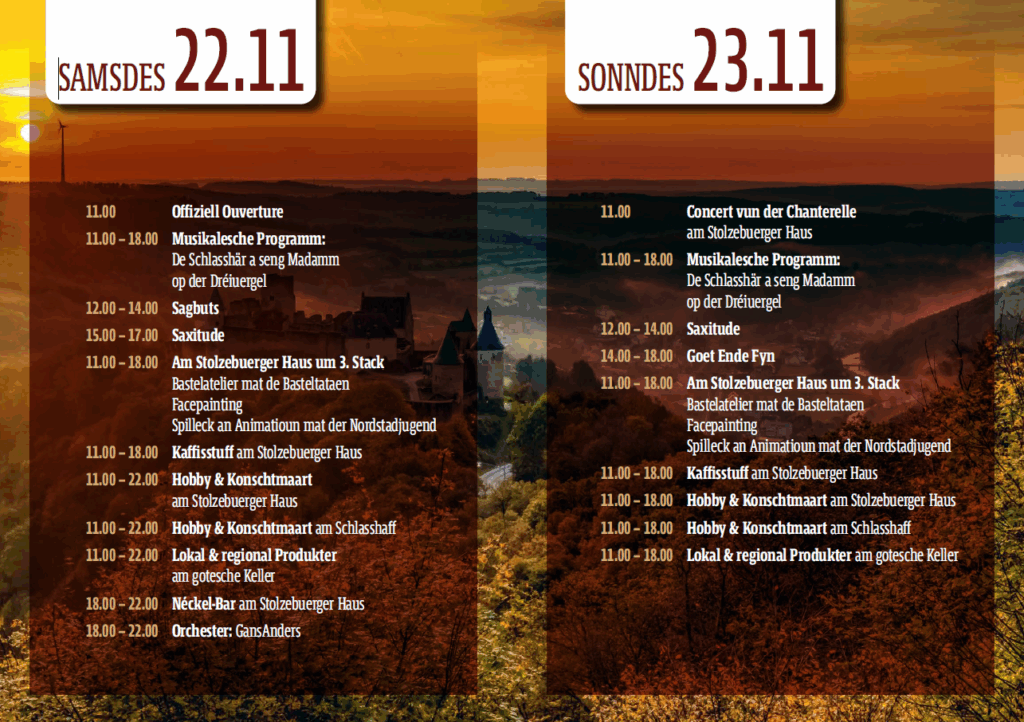 SAMSDES 22.11

11.00 Offiziell Ouverture

11.00 – 18.00 Musikalesche Programm:
De Schlasshär a seng Madamm
op der Dréiuergel

12.00 – 14.00 Sagbuts

15.00 – 17.00 Saxitude

11.00 – 18.00 Am Stolzebuerger Haus um 3. Stack
Bastelatelier mat de Basteltataen
Facepainting
Spilleck an Animatioun mat der Nordstadjugend

11.00 – 18.00 Kaffisstuff am Stolzebuerger Haus

11.00 – 22.00 Hobby & Konschtmaart
am Stolzebuerger Haus

11.00 – 22.00 Hobby & Konschtmaart am Schlasshaff

11.00 – 22.00 Lokal & regional Produkter
am gotesche Keller

18.00 – 22.00 Néckel-Bar am Stolzebuerger Haus

18.00 – 22.00 Orchester: GansAnders

SONNDES 23.11

11.00 Concert vun der Chanterelle
am Stolzebuerger Haus

11.00 – 18.00 Musikalesche Programm:
De Schlasshär a seng Madamm
op der Dréiuergel

12.00 – 14.00 Saxitude

14.00 – 18.00 Goet Ende Fyn

11.00 – 18.00 Am Stolzebuerger Haus um 3. Stack
Bastelatelier mat de Basteltataen
Facepainting
Spilleck an Animatioun mat der Nordstadjugend

11.00 – 18.00 Kaffisstuff am Stolzebuerger Haus

11.00 – 18.00 Hobby & Konschtmaart am Stolzebuerger Haus

11.00 – 18.00 Hobby & Konschtmaart am Schlasshaff

11.00 – 18.00 Lokal & regional Produkter am gotesche Keller